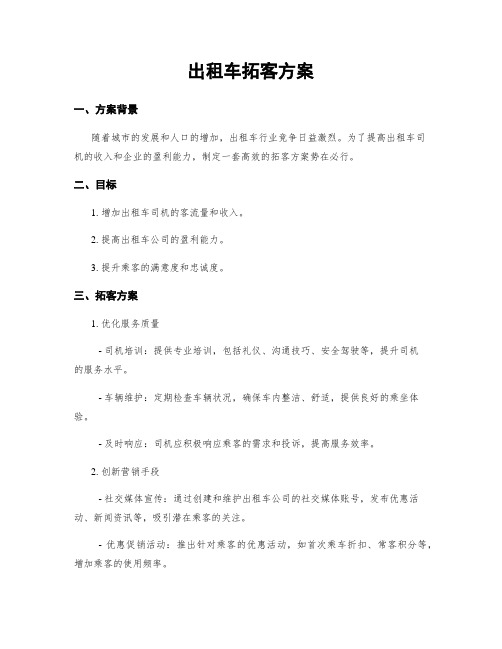 出租车拓客方案

一、方案背景

随着城市的发展和人口的增加，出租车行业竞争日益激烈。为了提高出租车司机的收入和企业的盈利能力，制定一套高效的拓客方案势在必行。

二、目标

1. 增加出租车司机的客流量和收入。

2. 提高出租车公司的盈利能力。

3. 提升乘客的满意度和忠诚度。

三、拓客方案

1. 优化服务质量

- 司机培训：提供专业培训，包括礼仪、沟通技巧、安全驾驶等，提升司机的服务水平。

- 车辆维护：定期检查车辆状况，确保车内整洁、舒适，提供良好的乘坐体验。

- 及时响应：司机应积极响应乘客的需求和投诉，提高服务效率。

2. 创新营销手段

- 社交媒体宣传：通过创建和维护出租车公司的社交媒体账号，发布优惠活动、新闻资讯等，吸引潜在乘客的关注。

- 优惠促销活动：推出针对乘客的优惠活动，如首次乘车折扣、常客积分等，增加乘客的使用频率。